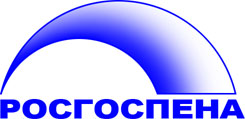 РОСГОСПЕНА